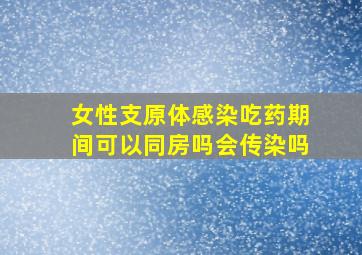 女性支原体感染吃药期间可以同房吗会传染吗